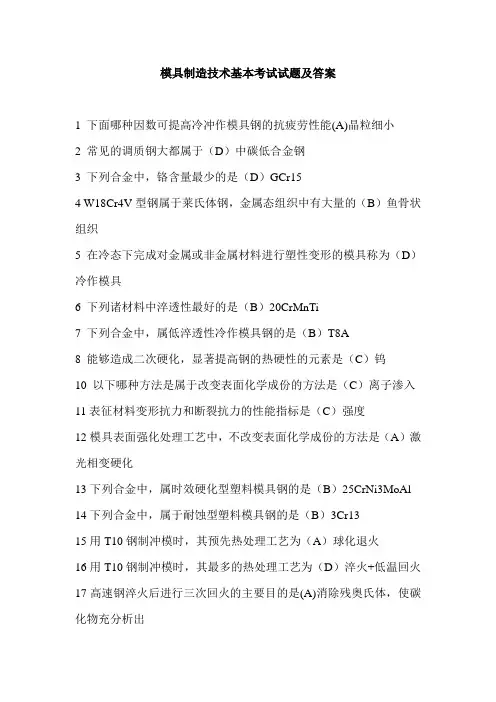 模具制造技术基本考试试题及答案

1 下面哪种因数可提高冷冲作模具钢的抗疲劳性能(A)晶粒细小

2 常见的调质钢大都属于（D）中碳低合金钢

3 下列合金中，铬含量最少的是（D）GCr15

4 W18Cr4V 型钢属于莱氏体钢，金属态组织中有大量的（B）鱼骨状组织

5 在冷态下完成对金属或非金属材料进行塑性变形的模具称为（D）冷作模具

6 下列诸材料中淬透性最好的是（B）20CrMnTi

7 下列合金中，属低淬透性冷作模具钢的是（B）T8A

8 能够造成二次硬化，显著提高钢的热硬性的元素是（C）钨

10 以下哪种方法是属于改变表面化学成份的方法是（C）离子渗入

11 表征材料变形抗力和断裂抗力的性能指标是（C）强度

12 模具表面强化处理工艺中，不改变表面化学成份的方法是（A）激光相变硬化

13 下列合金中，属时效硬化型塑料模具钢的是（B）25CrNi3MoAl

14 下列合金中，属于耐蚀型塑料模具钢的是（B）3Cr13

15 用 T10 钢制冲模时，其预先热处理工艺为（A）球化退火

16 用 T10 钢制冲模时，其最多的热处理工艺为（D）淬火+低温回火

17 高速钢淬火后进行三次回火的主要目的是(A)消除残奥氏体，使碳化物充分析出